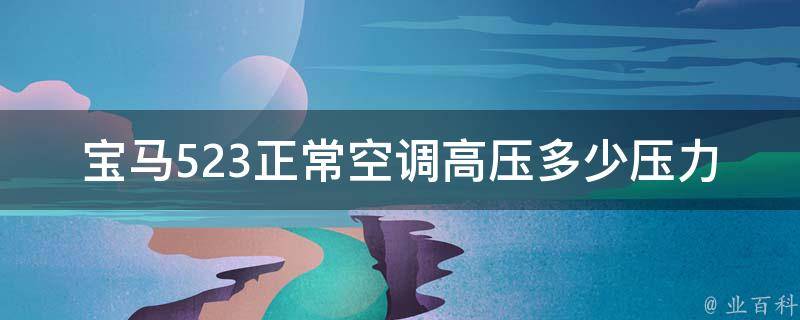 宝马523正常空调高压多少压力

@ 业百科